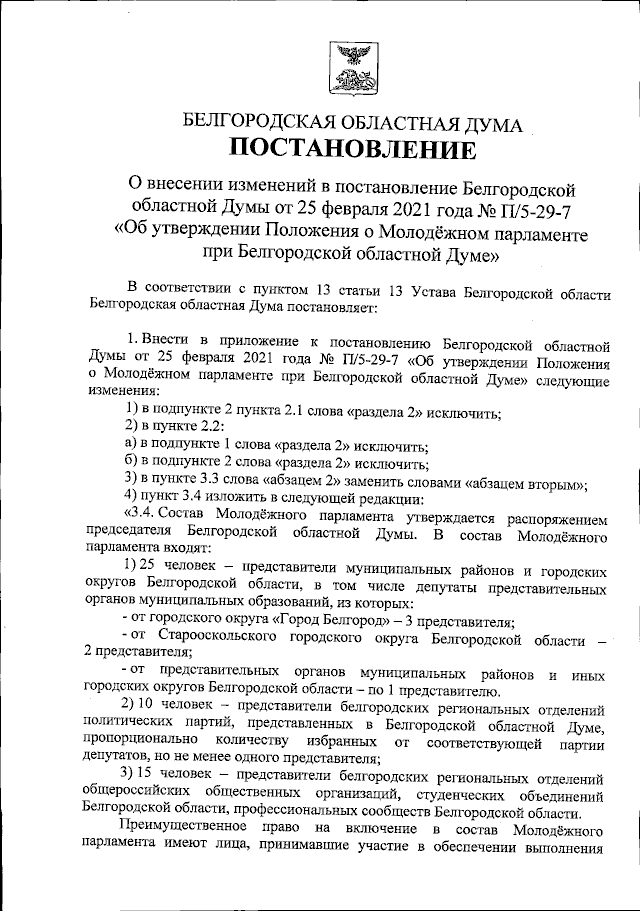 БЕЛГОРОДСКАЯ ОБЛАСТНАЯ ДУМА
ПОСТАНОВЛЕНИЕ

О внесении изменений в постановление Белгородской областной Думы от 25 февраля 2021 года № П/5-29-7 «Об утверждении Положения о Молодёжном парламенте при Белгородской областной Думе»

В соответствии с пунктом 13 статьи 13 Устава Белгородской области Белгородская областная Дума постановляет:

1. Внести в приложение к постановлению Белгородской областной Думы от 25 февраля 2021 года № П/5-29-7 «Об утверждении Положения о Молодёжном парламенте при Белгородской областной Думе» следующие изменения:

1) в подпункте 2 пункта 2.1 слова «раздела 2» исключить;

2) в пункте 2.2:

а) в подпункте 1 слова «раздела 2» исключить;

б) в подпункте 2 слова «раздела 2» исключить;

3) в пункте 3.3 слова «абзацем 2» заменить словами «абзацем вторым»;

4) пункт 3.4 изложить в следующей редакции:

«3.4. Состав Молодёжного парламента утверждается распоряжением председателя Белгородской областной Думы. В состав Молодёжного парламента входят:

1) 25 человек – представители муниципальных районов и городских округов Белгородской области, в том числе депутаты представительных органов муниципальных образований, из которых:

- от городского округа «Город Белгород» – 3 представителя;

- от Старооскольского городского округа Белгородской области – 2 представителя;

- от представительных органов муниципальных районов и иных городских округов Белгородской области – по 1 представителю.

2) 10 человек – представители белгородских региональных отделений политических партий, представленных в Белгородской областной Думе, пропорционально количеству избранных от соответствующей партии депутатов, но не менее одного представителя;

3) 15 человек – представители белгородских региональных отделений общероссийских общественных организаций, студенческих объединений Белгородской области, профессиональных сообществ Белгородской области.

Преимущественное право на включение в состав Молодёжного парламента имеют лица, принимавшие участие в обеспечении выполнения